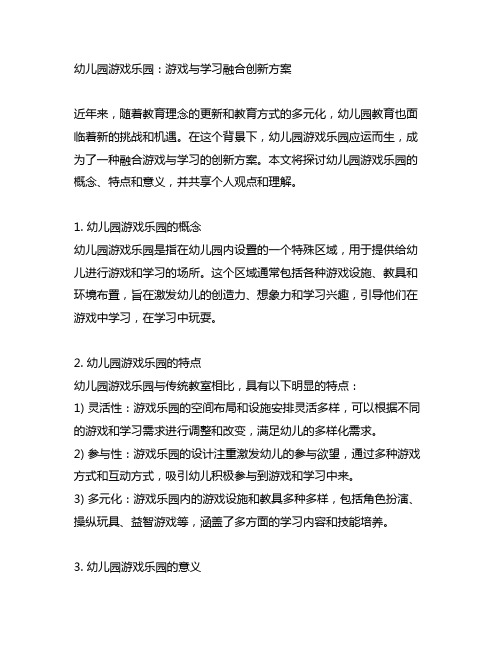 幼儿园游戏乐园：游戏与学习融合创新方案

近年来，随着教育理念的更新和教育方式的多元化，幼儿园教育也面临着新的挑战和机遇。在这个背景下，幼儿园游戏乐园应运而生，成为了一种融合游戏与学习的创新方案。本文将探讨幼儿园游戏乐园的概念、特点和意义，并共享个人观点和理解。

1. 幼儿园游戏乐园的概念
幼儿园游戏乐园是指在幼儿园内设置的一个特殊区域，用于提供给幼儿进行游戏和学习的场所。这个区域通常包括各种游戏设施、教具和环境布置，旨在激发幼儿的创造力、想象力和学习兴趣，引导他们在游戏中学习，在学习中玩耍。

2. 幼儿园游戏乐园的特点
幼儿园游戏乐园与传统教室相比，具有以下明显的特点：
1) 灵活性：游戏乐园的空间布局和设施安排灵活多样，可以根据不同的游戏和学习需求进行调整和改变，满足幼儿的多样化需求。
2) 参与性：游戏乐园的设计注重激发幼儿的参与欲望，通过多种游戏方式和互动方式，吸引幼儿积极参与到游戏和学习中来。
3) 多元化：游戏乐园内的游戏设施和教具多种多样，包括角色扮演、操纵玩具、益智游戏等，涵盖了多方面的学习内容和技能培养。

3. 幼儿园游戏乐园的意义